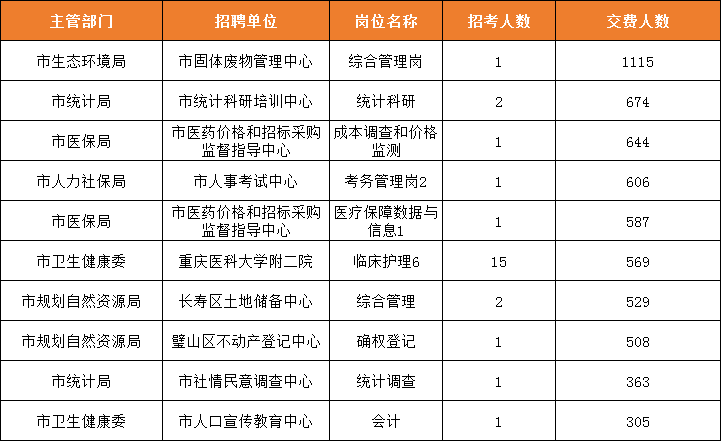 | 主管部门 | 招聘单位 | 岗位名称 | 招考人数 | 交费人数 |
|---|---|---|---|---|
| 市生态环境局 | 市固体废物管理中心 | 综合管理岗 | 1 | 1115 |
| 市统计局 | 市统计科研培训中心 | 统计科研 | 2 | 674 |
| 市医保局 | 市医药价格和招标采购监督指导中心 | 成本调查和价格监测 | 1 | 644 |
| 市人力社保局 | 市人事考试中心 | 考务管理岗2 | 1 | 606 |
| 市医保局 | 市医药价格和招标采购监督指导中心 | 医疗保障数据与信息1 | 1 | 587 |
| 市卫生健康委 | 重庆医科大学附二院 | 临床护理6 | 15 | 569 |
| 市规划自然资源局 | 长寿区土地储备中心 | 综合管理 | 2 | 529 |
| 市规划自然资源局 | 璧山区不动产登记中心 | 确权登记 | 1 | 508 |
| 市统计局 | 市社情民意调查中心 | 统计调查 | 1 | 363 |
| 市卫生健康委 | 市人口宣传教育中心 | 会计 | 1 | 305 |